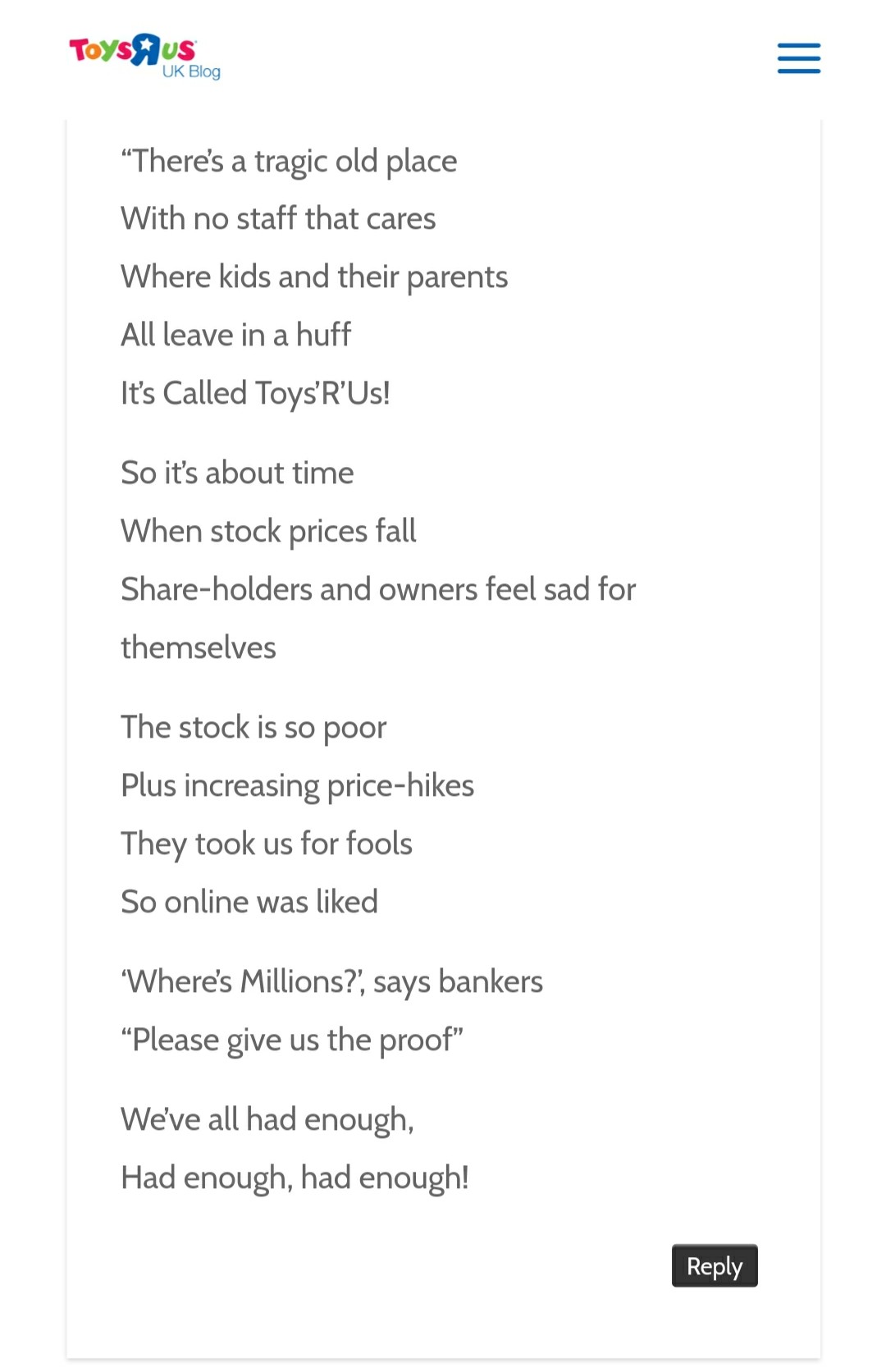 ToysRUs UK Blog

“There’s a tragic old place
With no staff that cares
Where kids and their parents
All leave in a huff
It’s Called Toys’R’Us!

So it’s about time
When stock prices fall
Share-holders and owners feel sad for themselves

The stock is so poor
Plus increasing price-hikes
They took us for fools
So online was liked

‘Where’s Millions?’, says bankers
“Please give us the proof”

We’ve all had enough,
Had enough, had enough!

Reply